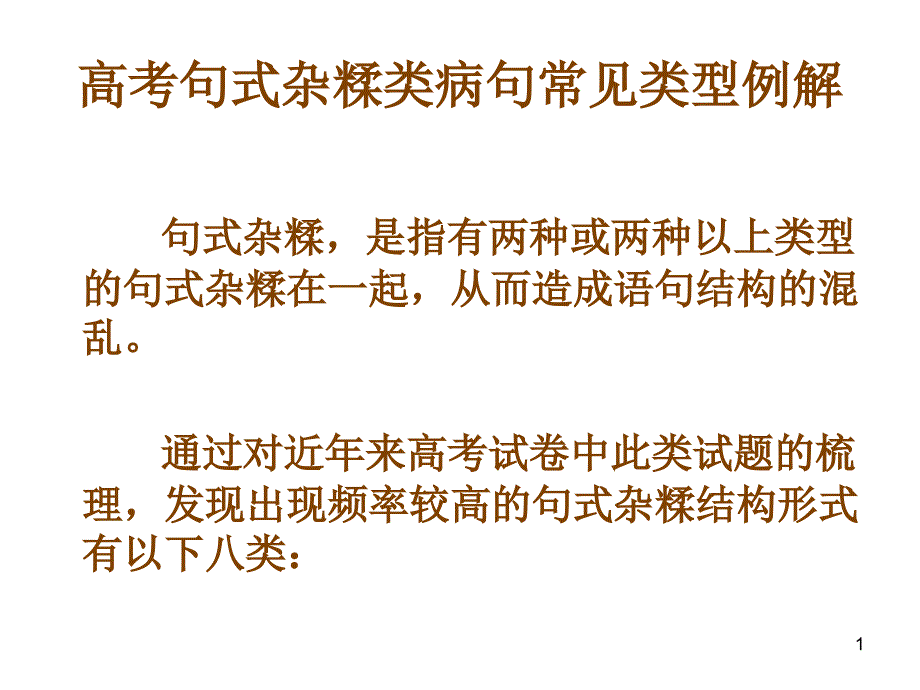 高考句式杂糅类病句常见类型例解

句式杂糅，是指有两种或两种以上类型的句式杂糅在一起，从而造成语句结构的混乱。

通过对近年来高考试卷中此类试题的梳理，发现出现频率较高的句式杂糅结构形式有以下八类：

1